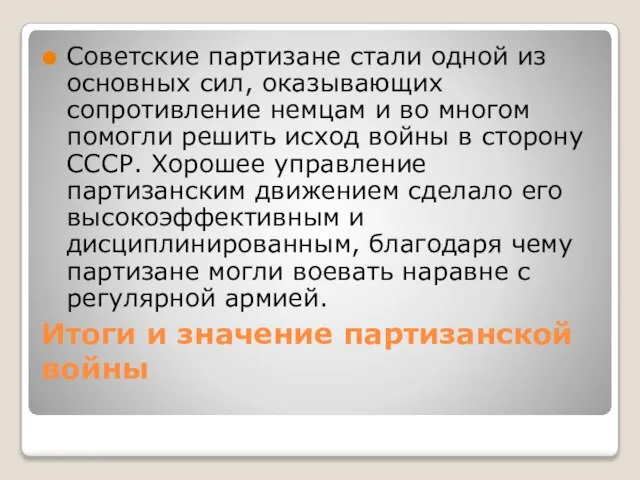 Советские партизане стали одной из основных сил, оказывающих сопротивление немцам и во многом помогли решить исход войны в сторону СССР. Хорошее управление партизанским движением сделало его высокоэффективным и дисциплинированным, благодаря чему партизане могли воевать наравне с регулярной армией.

Итоги и значение партизанской войны